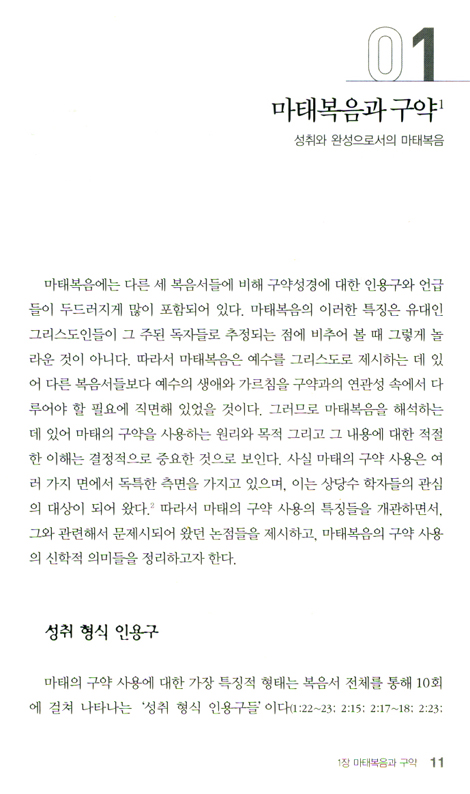 01

마태복음과 구약$^1$

성취와 완성으로서의 마태복음

마태복음에는 다른 세 복음서들에 비해 구약성경에 대한 인용구와 언급들이 두드러지게 많이 포함되어 있다. 마태복음의 이러한 특징은 유대인 그리스도인들이 그 주된 독자들로 추정되는 점에 비추어 볼 때 그렇게 놀라운 것이 아니다. 따라서 마태복음은 예수를 그리스도로 제시하는 데 있어 다른 복음서들보다 예수의 생애와 가르침을 구약과의 연관성 속에서 다루어야 할 필요에 직면해 있었을 것이다. 그러므로 마태복음을 해석하는 데 있어 마태의 구약을 사용하는 원리와 목적 그리고 그 내용에 대한 적절한 이해는 결정적으로 중요한 것으로 보인다. 사실 마태의 구약 사용은 여러 가지 면에서 독특한 측면을 가지고 있으며, 이는 상당수 학자들의 관심의 대상이 되어 왔다.$^2$ 따라서 마태의 구약 사용의 특징들을 개관하면서, 그와 관련해서 문제시되어 왔던 논점들을 제시하고, 마태복음의 구약 사용의 신학적 의미들을 정리하고자 한다.

성취 형식 인용구

마태의 구약 사용에 대한 가장 특징적 형태는 복음서 전체를 통해 10회에 걸쳐 나타나는 '성취 형식 인용구들'이다(1:22~23; 2:15; 2:17~18; 2:23;

1장 마태복음과 구약 11